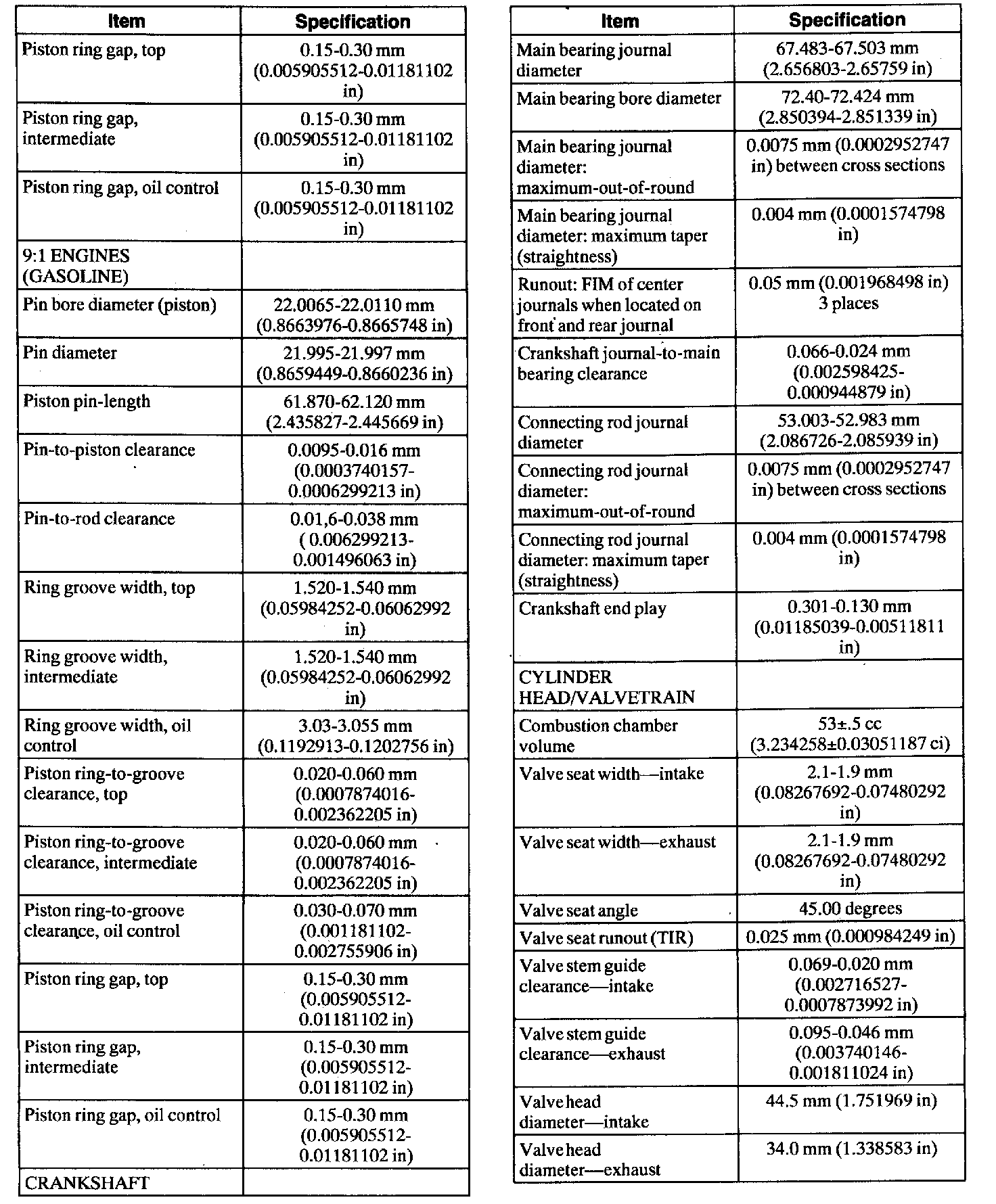 | Item | Specification |
|---|---|
| Piston ring gap, top | 0.15-0.30 mm (0.005905512-0.01181102 in) |
| Piston ring gap, intermediate | 0.15-0.30 mm (0.005905512-0.01181102 in) |
| Piston ring gap, oil control | 0.15-0.30 mm (0.005905512-0.01181102 in) |
| 9:1 ENGINES (GASOLINE) | |
| Pin bore diameter (piston) | 22.0065-22.0110 mm (0.8663976-0.8665748 in) |
| Pin diameter | 21.995-21.997 mm (0.8659449-0.8660236 in) |
| Piston pin-length | 61.870-62.120 mm (2.435827-2.445669 in) |
| Pin-to-piston clearance | 0.0095-0.016 mm (0.0003740157-0.0006299213 in) |
| Pin-to-rod clearance | 0.01,6-0.038 mm ( 0.006299213-0.001496063 in) |
| Ring groove width, top | 1.520-1.540 mm (0.05984252-0.06062992 in) |
| Ring groove width, intermediate | 1.520-1.540 mm (0.05984252-0.06062992 in) |
| Ring groove width, oil control | 3.03-3.055 mm (0.1192913-0.1202756 in) |
| Piston ring-to-groove clearance, top | 0.020-0.060 mm (0.0007874016-0.002362205 in) |
| Piston ring-to-groove clearance, intermediate | 0.020-0.060 mm (0.0007874016-0.002362205 in) |
| Piston ring-to-groove clearance, oil control | 0.030-0.070 mm (0.001181102-0.002755906 in) |
| Piston ring gap, top | 0.15-0.30 mm (0.005905512-0.01181102 in) |
| Piston ring gap, intermediate | 0.15-0.30 mm (0.005905512-0.01181102 in) |
| Piston ring gap, oil control | 0.15-0.30 mm (0.005905512-0.01181102 in) |
| CRANKSHAFT | |

| Item | Specification |
|---|---|
| Main bearing journal diameter | 67.483-67.503 mm (2.656803-2.65759 in) |
| Main bearing bore diameter | 72.40-72.424 mm (2.850394-2.851339 in) |
| Main bearing journal diameter: maximum-out-of-round | 0.0075 mm (0.0002952747 in) between cross sections |
| Main bearing journal diameter: maximum taper (straightness) | 0.004 mm (0.0001574798 in) |
| Runout: FIM of center journals when located on front and rear journal | 0.05 mm (0.001968498 in) 3 places |
| Crankshaft journal-to-main bearing clearance | 0.066-0.024 mm (0.002598425-0.000944879 in) |
| Connecting rod journal diameter | 53.003-52.983 mm (2.086726-2.085939 in) |
| Connecting rod journal diameter: maximum-out-of-round | 0.0075 mm (0.0002952747 in) between cross sections |
| Connecting rod journal diameter: maximum taper (straightness) | 0.004 mm (0.0001574798 in) |
| Crankshaft end play | 0.301-0.130 mm (0.01185039-0.00511811 in) |
| CYLINDER HEAD/VALVETRAIN | |
| Combustion chamber volume | 53±.5 cc (3.234258±0.03051187 ci) |
| Valve seat width—intake | 2.1-1.9 mm (0.08267692-0.07480292 in) |
| Valve seat width—exhaust | 2.1-1.9 mm (0.08267692-0.07480292 in) |
| Valve seat angle | 45.00 degrees |
| Valve seat runout (TIR) | 0.025 mm (0.000984249 in) |
| Valve stem guide clearance—intake | 0.069-0.020 mm (0.002716527-0.0007873992 in) |
| Valve stem guide clearance—exhaust | 0.095-0.046 mm (0.003740146-0.001811024 in) |
| Valve head diameter—intake | 44.5 mm (1.751969 in) |
| Valve head diameter—exhaust | 34.0 mm (1.338583 in) |